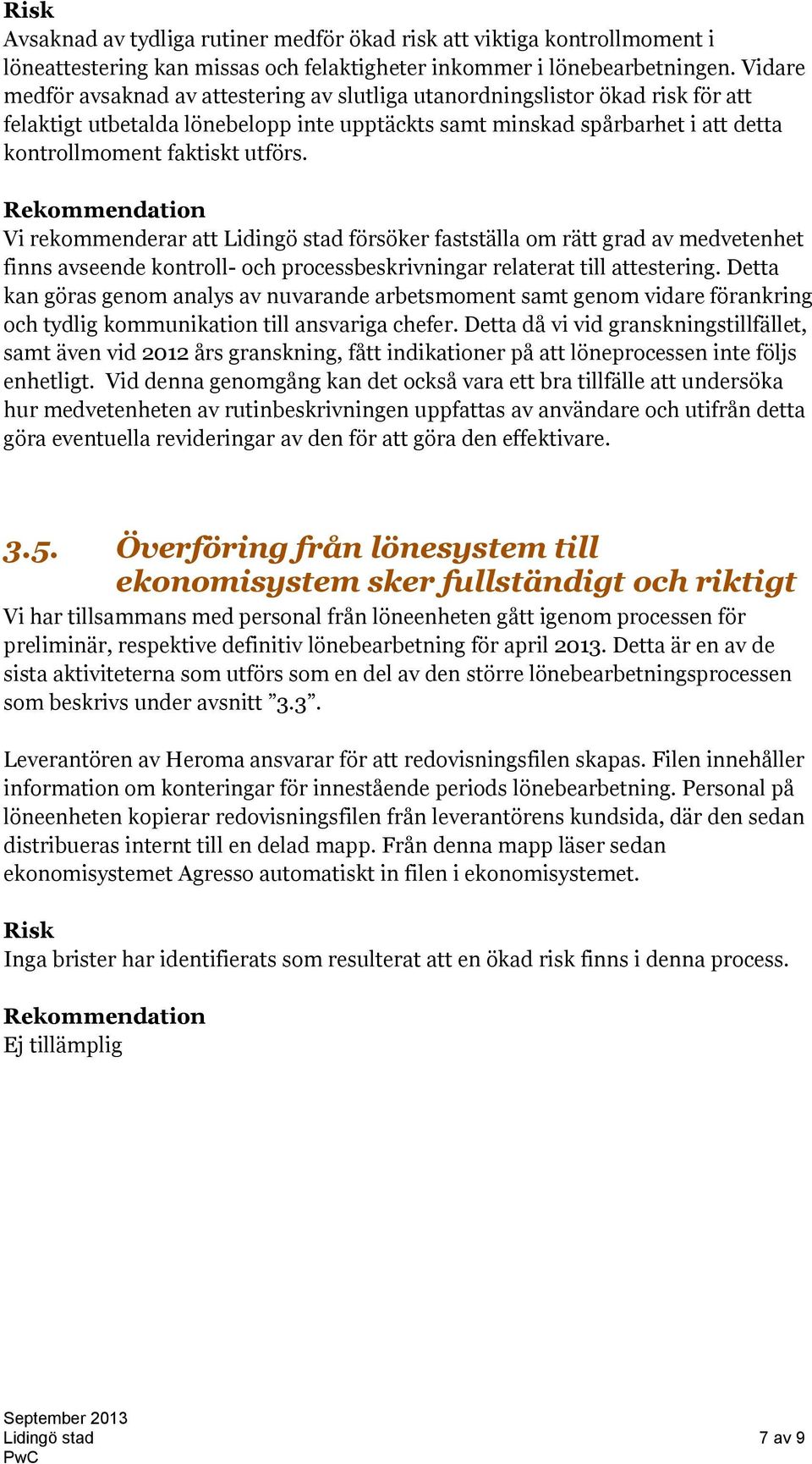 Risk
Avsaknad av tydliga rutiner medför ökad risk att viktiga kontrollmoment i löneattestering kan missas och felaktigheter inkommer i lönebearbetningen. Vidare medför avsaknad av attestering av slutliga utanordningslistor ökad risk för att felaktigt utbetalda lönebelopp inte upptäckts samt minskad spårbarhet i att detta kontrollmoment faktiskt utförs.

Rekommendation
Vi rekommenderar att Lidingö stad försöker fastställa om rätt grad av medvetenhet finns avseende kontroll- och processbeskrivningar relaterat till attestering. Detta kan göras genom analys av nuvarande arbetsmoment samt genom vidare förankring och tydlig kommunikation till ansvariga chefer. Detta då vi vid granskningstillfället, samt även vid 2012 års granskning, fått indikationer på att löneprocessen inte följs enhetligt. Vid denna genomgång kan det också vara ett bra tillfälle att undersöka hur medvetenheten av rutinbeskrivningen uppfattas av användare och utifrån detta göra eventuella revideringar av den för att göra den effektivare.

3.5. Överföring från lönesystem till ekonomisystem sker fullständigt och riktigt
Vi har tillsammans med personal från löneenheten gått igenom processen för preliminär, respektive definitiv lönebearbetning för april 2013. Detta är en av de sista aktiviteterna som utförs som en del av den större lönebearbetningsprocessen som beskrivs under avsnitt ”3.3”.

Leverantören av Heroma ansvarar för att redovisningsfilen skapas. Filen innehåller information om konteringar för innestående periods lönebearbetning. Personal på löneenheten kopierar redovisningsfilen från leverantörens kundsida, där den sedan distribueras internt till en delad mapp. Från denna mapp läser sedan ekonomisystemet Agresso automatiskt in filen i ekonomisystemet.

Risk
Inga brister har identifierats som resulterat att en ökad risk finns i denna process.

Rekommendation
Ej tillämplig

September 2013
Lidingö stad
PwC
7 av 9